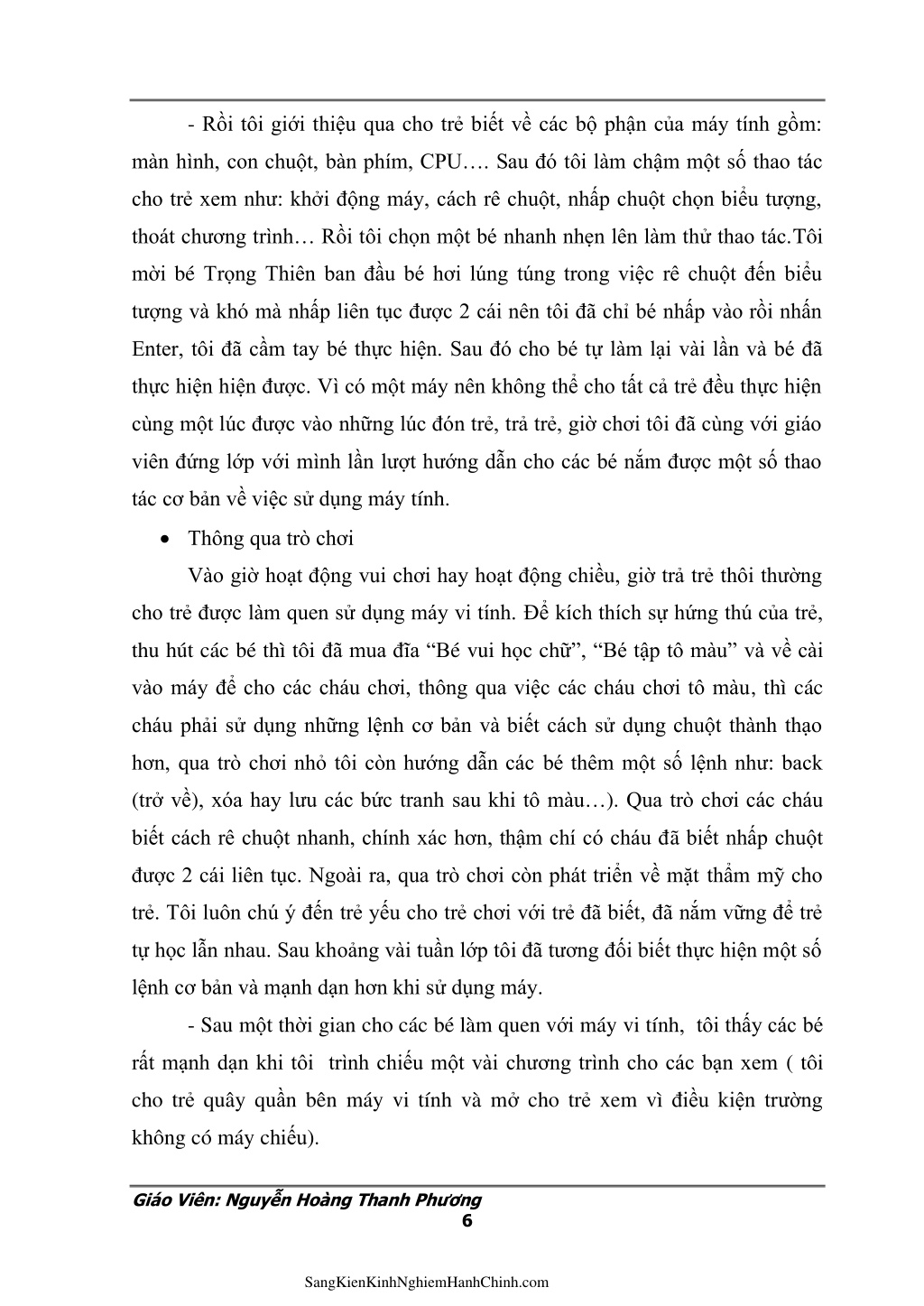 - Rồi tôi giới thiệu qua cho trẻ biết về các bộ phận của máy tính gồm: màn hình, con chuột, bàn phím, CPU…. Sau đó tôi làm chậm một số thao tác cho trẻ xem như: khởi động máy, cách rê chuột, nhấp chuột chọn biểu tượng, thoát chương trình… Rồi tôi chọn một bé nhanh nhẹn lên làm thử thao tác.Tôi mời bé Trọng Thiên ban đầu bé hơi lúng túng trong việc rê chuột đến biểu tượng và khó mà nhấp liên tục được 2 cái nên tôi đã chỉ bé nhấp vào rồi nhấn Enter, tôi đã cầm tay bé thực hiện. Sau đó cho bé tự làm lại vài lần và bé đã thực hiện hiện được. Vì có một máy nên không thể cho tất cả trẻ đều thực hiện cùng một lúc được vào những lúc đón trẻ, trả trẻ, giờ chơi tôi đã cùng với giáo viên đứng lớp với mình lần lượt hướng dẫn cho các bé nắm được một số thao tác cơ bản về việc sử dụng máy tính.

• Thông qua trò chơi

Vào giờ hoạt động vui chơi hay hoạt động chiều, giờ trả trẻ thôi thường cho trẻ được làm quen sử dụng máy vi tính. Để kích thích sự hứng thú của trẻ, thu hút các bé thì tôi đã mua đĩa “Bé vui học chữ”, “Bé tập tô màu” và về cài vào máy để cho các cháu chơi, thông qua việc các cháu chơi tô màu, thì các cháu phải sử dụng những lệnh cơ bản và biết cách sử dụng chuột thành thạo hơn, qua trò chơi nhỏ tôi còn hướng dẫn các bé thêm một số lệnh như: back (trở về), xóa hay lưu các bức tranh sau khi tô màu…). Qua trò chơi các cháu biết cách rê chuột nhanh, chính xác hơn, thậm chí có cháu đã biết nhấp chuột được 2 cái liên tục. Ngoài ra, qua trò chơi còn phát triển về mặt thẩm mỹ cho trẻ. Tôi luôn chú ý đến trẻ yếu cho trẻ chơi với trẻ đã biết, đã nắm vững để trẻ tự học lẫn nhau. Sau khoảng vài tuần lớp tôi đã tương đối biết thực hiện một số lệnh cơ bản và mạnh dạn hơn khi sử dụng máy.

- Sau một thời gian cho các bé làm quen với máy vi tính, tôi thấy các bé rất mạnh dạn khi tôi trình chiếu một vài chương trình cho các bạn xem ( tôi cho trẻ quây quần bên máy vi tính và mở cho trẻ xem vì điều kiện trường không có máy chiếu).

Giáo Viên: Nguyễn Hoàng Thanh Phương
6

SangKienKinhNghiemHanhChinh.com